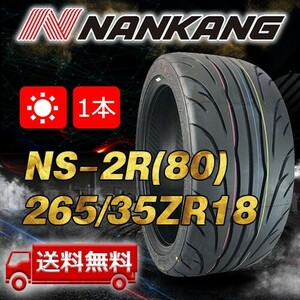 NANKANG

1本

NS-2R(80)
265/35ZR18

送料無料